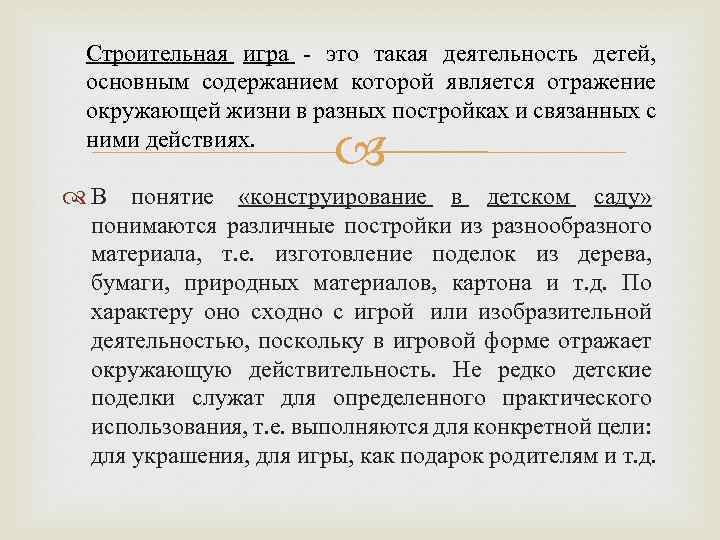 Строительная игра - это такая деятельность детей, основным содержанием которой является отражение окружающей жизни в разных постройках и связанных с ними действиях.

В понятие «конструирование в детском саду» понимаются различные постройки из разнообразного материала, т.е. изготовление поделок из дерева, бумаги, природных материалов, картона и т.д. По характеру оно сходно с игрой или изобразительной деятельностью, поскольку в игровой форме отражает окружающую действительность. Не редко детские поделки служат для определенного практического использования, т.е. выполняются для конкретной цели: для украшения, для игры, как подарок родителям и т.д.